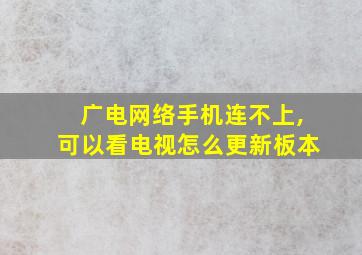 广电网络手机连不上,
可以看电视怎么更新板本